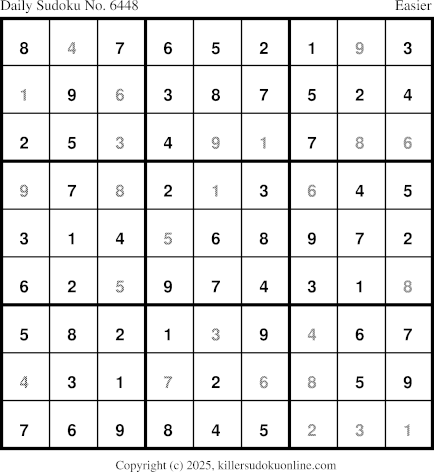 Daily Sudoku No. 6448 Easier

| 8 | 4 | 7 | 6 | 5 | 2 | 1 | 9 | 3 |
|---|---|---|---|---|---|---|---|---|
| 1 | 9 | 6 | 3 | 8 | 7 | 5 | 2 | 4 |
| 2 | 5 | 3 | 4 | 9 | 1 | 7 | 8 | 6 |
| 9 | 7 | 8 | 2 | 1 | 3 | 6 | 4 | 5 |
| 3 | 1 | 4 | 5 | 6 | 8 | 9 | 7 | 2 |
| 6 | 2 | 5 | 9 | 7 | 4 | 3 | 1 | 8 |
| 5 | 8 | 2 | 1 | 3 | 9 | 4 | 6 | 7 |
| 4 | 3 | 1 | 7 | 2 | 6 | 8 | 5 | 9 |
| 7 | 6 | 9 | 8 | 4 | 5 | 2 | 3 | 1 |

Copyright (c) 2025, killersudokuonline.com